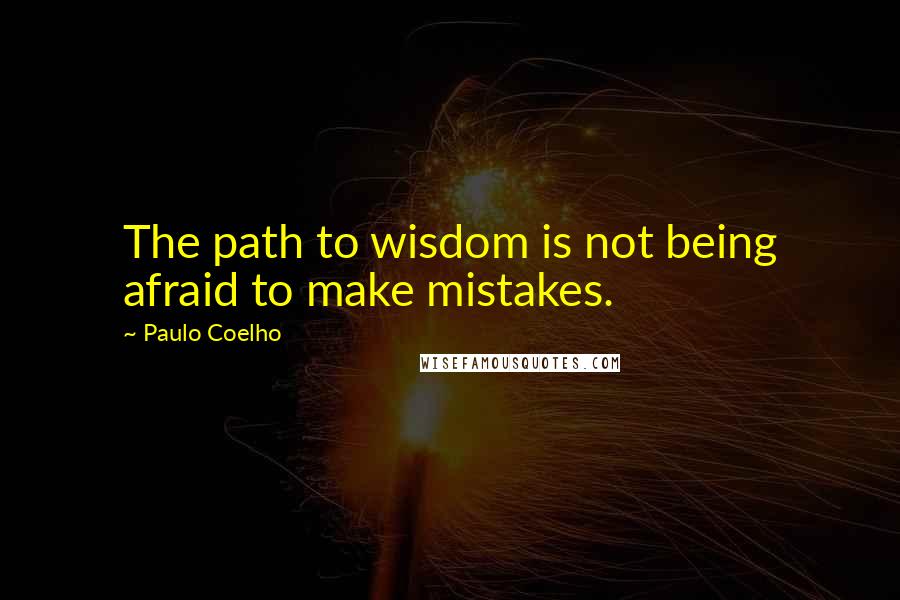 The path to wisdom is not being afraid to make mistakes.

~ Paulo Coelho

WISEFAMOUSQUOTES.COM